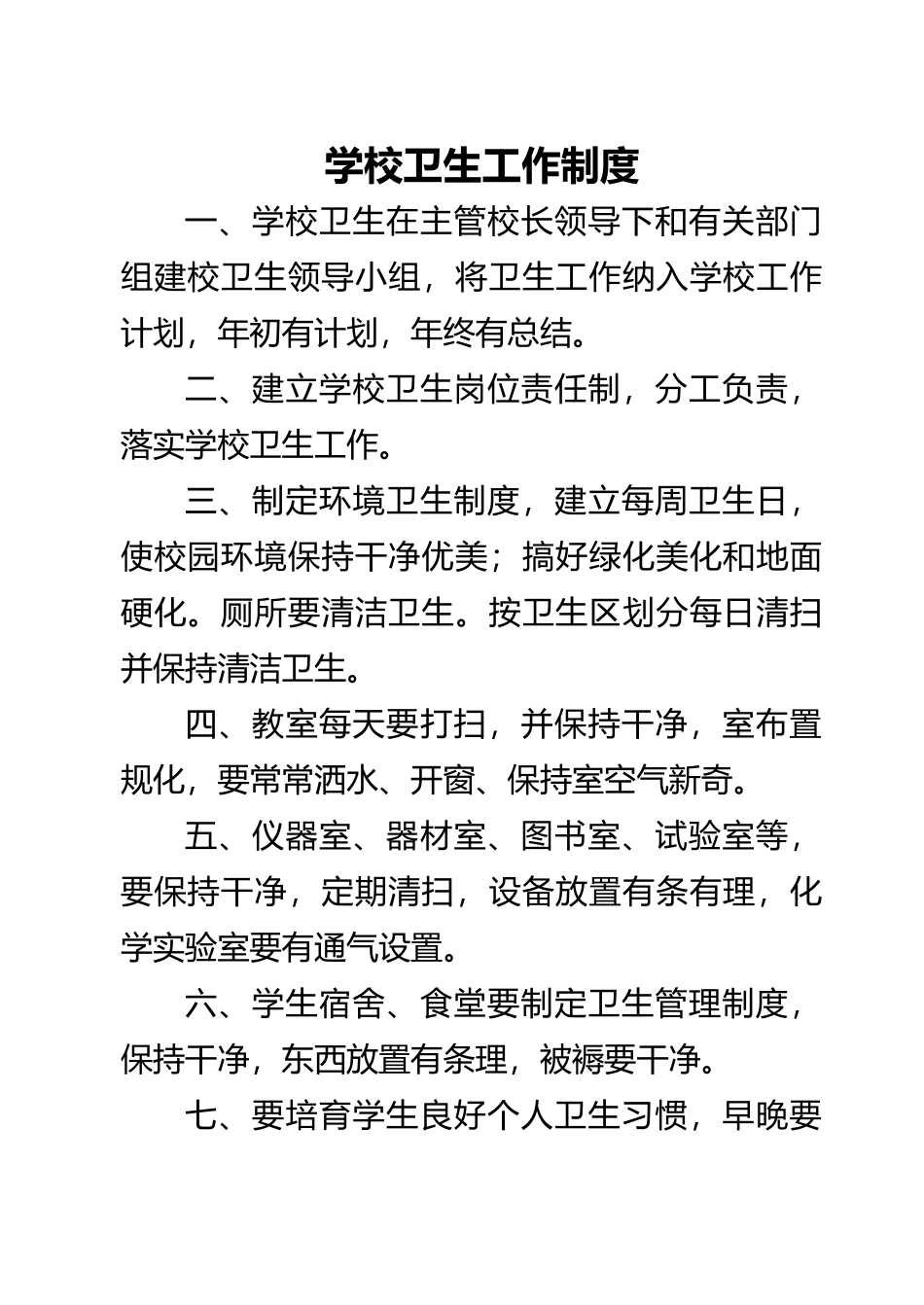 学校卫生工作制度

一、学校卫生在主管校长领导下和有关部门组建校卫生领导小组，将卫生工作纳入学校工作计划，年初有计划，年终有总结。

二、建立学校卫生岗位责任制，分工负责，落实学校卫生工作。

三、制定环境卫生制度，建立每周卫生日，使校园环境保持干净优美；搞好绿化美化和地面硬化。厕所要清洁卫生。按卫生区划分每日清扫并保持清洁卫生。

四、教室每天要打扫，并保持干净，室布置规化，要常常洒水、开窗、保持室空气新奇。

五、仪器室、器材室、图书室、试验室等，要保持干净，定期清扫，设备放置有条有理，化学实验室要有通气设置。

六、学生宿舍、食堂要制定卫生管理制度，保持干净，东西放置有条理，被褥要干净。

七、要培育学生良好个人卫生习惯，早晚要